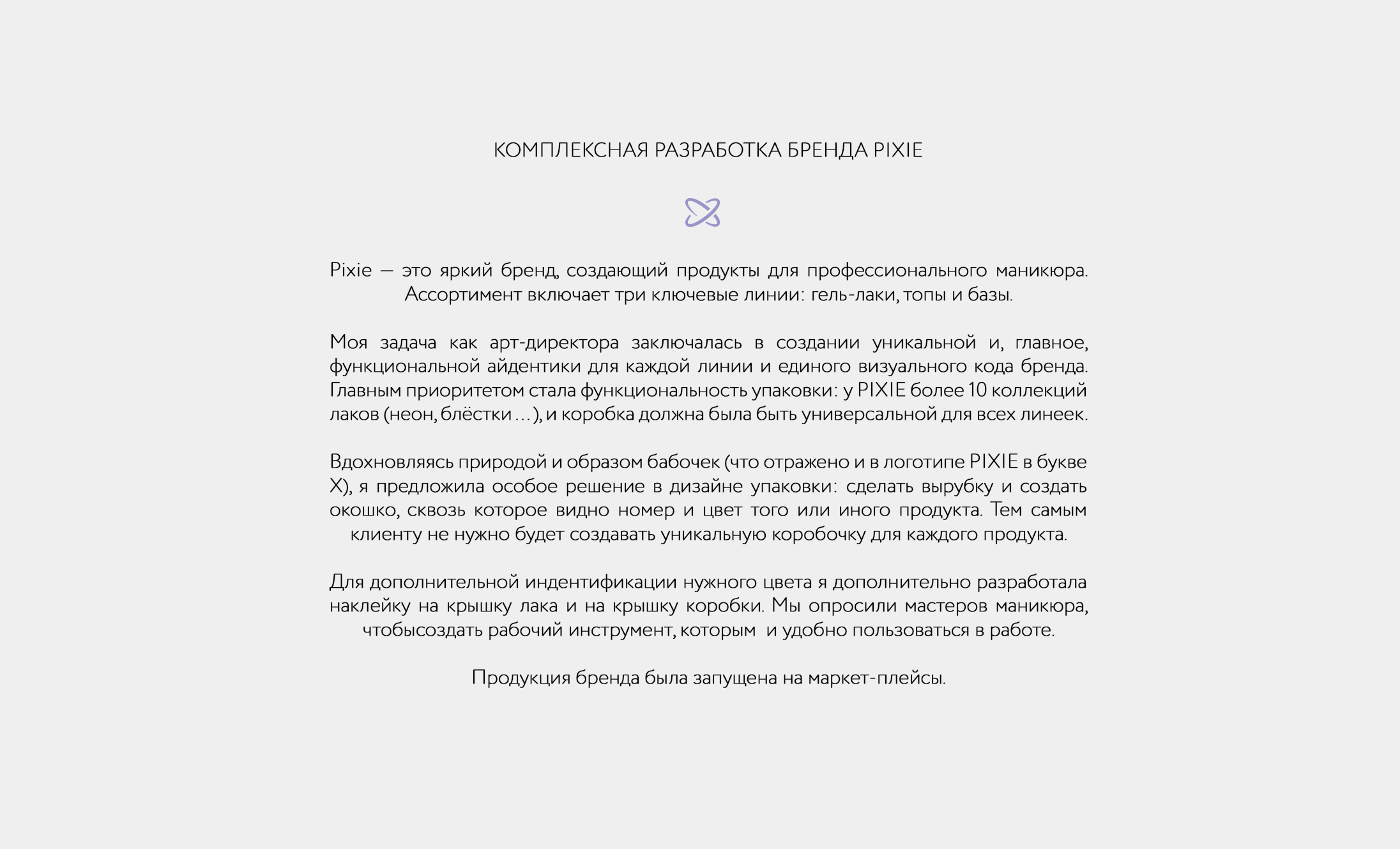 КОМПЛЕКСНАЯ РАЗРАБОТКА БРЕНДА PIXIE

Pixie — это яркий бренд, создающий продукты для профессионального маникюра. Ассортимент включает три ключевые линии: гель-лаки, топы и базы.

Моя задача как арт-директора заключалась в создании уникальной и, главное, функциональной айдентики для каждой линии и единого визуального кода бренда. Главным приоритетом стала функциональность упаковки: у PIXIE более 10 коллекций лаков (неон, блёстки …), и коробка должна была быть универсальной для всех линеек.

Вдохновляясь природой и образом бабочек (что отражено и в логотипе PIXIE в букве X), я предложила особое решение в дизайне упаковки: сделать вырубку и создать окошко, сквозь которое видно номер и цвет того или иного продукта. Тем самым клиенту не нужно будет создавать уникальную коробочку для каждого продукта.

Для дополнительной индентификации нужного цвета я дополнительно разработала наклейку на крышку лака и на крышку коробки. Мы опросили мастеров маникюра, чтобысоздать рабочий инструмент, которым  и удобно пользоваться в работе.

Продукция бренда была запущена на маркет-плейсы.